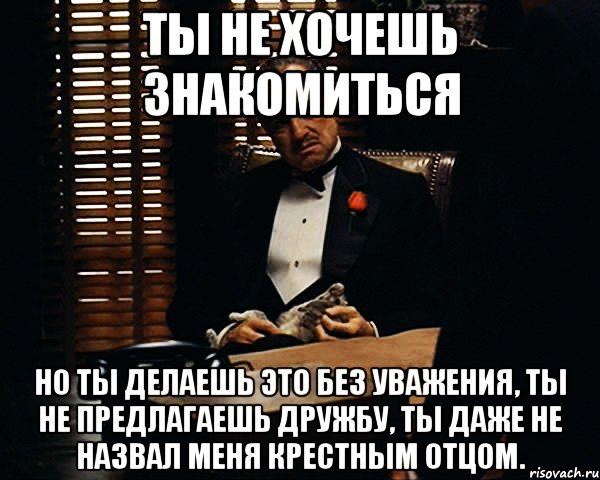 ТЫ НЕ ХОЧЕШЬ ЗНАКОМИТЬСЯ

НО ТЫ ДЕЛАЕШЬ ЭТО БЕЗ УВАЖЕНИЯ, ТЫ НЕ ПРЕДЛАГАЕШЬ ДРУЖБУ, ТЫ ДАЖЕ НЕ НАЗВАЛ МЕНЯ КРЕСТНЫМ ОТЦОМ.

risovach.ru